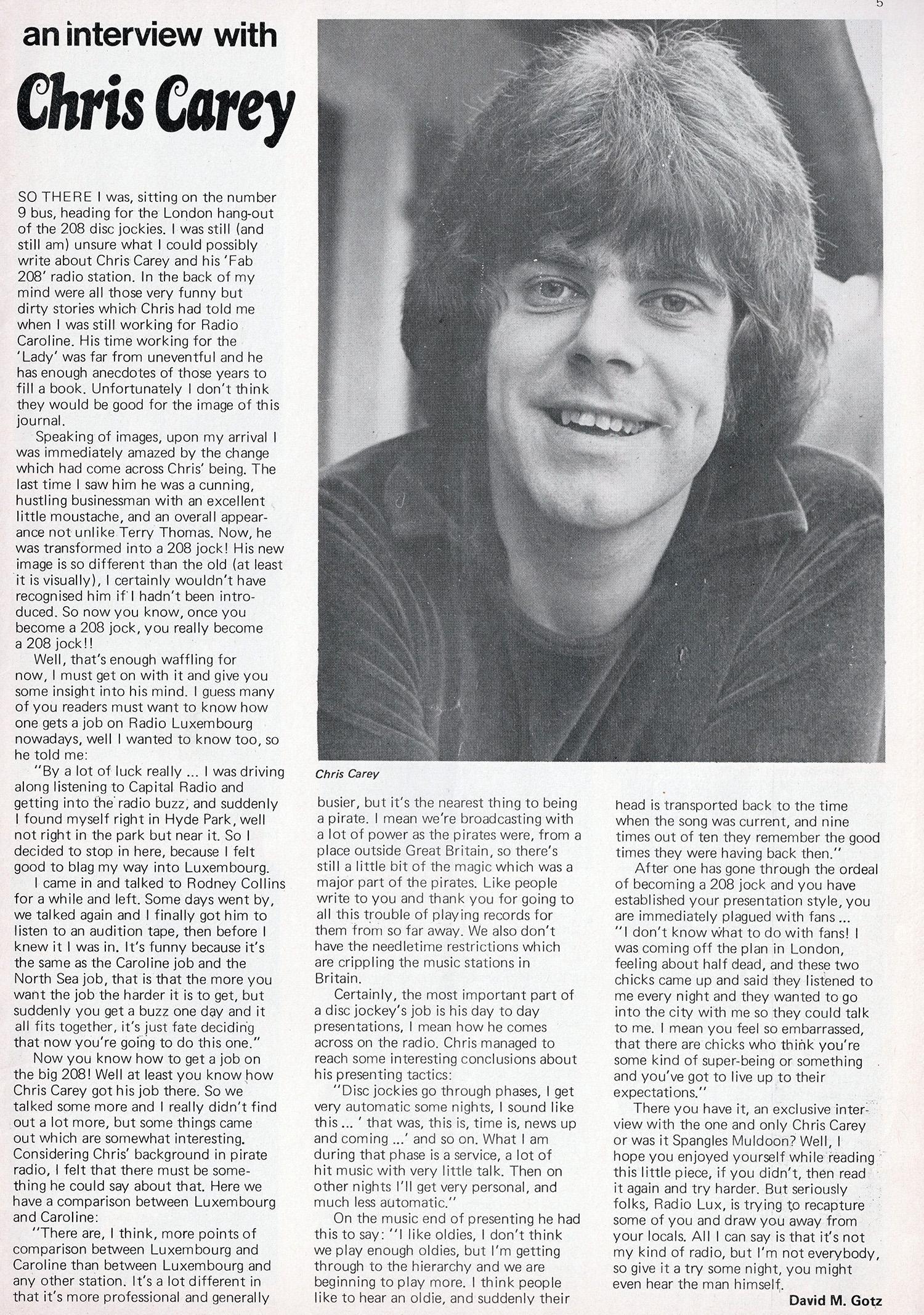 5

an interview with

Chris Carey

SO THERE I was, sitting on the number 9 bus, heading for the London hang-out of the 208 disc jockies. I was still (and still am) unsure what I could possibly write about Chris Carey and his 'Fab 208' radio station. In the back of my mind were all those very funny but dirty stories which Chris had told me when I was still working for Radio Caroline. His time working for the 'Lady' was far from uneventful and he has enough anecdotes of those years to fill a book. Unfortunately I don't think they would be good for the image of this journal.

Speaking of images, upon my arrival I was immediately amazed by the change which had come across Chris' being. The last time I saw him he was a cunning, hustling businessman with an excellent little moustache, and an overall appearance not unlike Terry Thomas. Now, he was transformed into a 208 jock! His new image is so different than the old (at least it is visually), I certainly wouldn't have recognised him if I hadn't been introduced. So now you know, once you become a 208 jock, you really become a 208 jock!!

Well, that's enough waffling for now, I must get on with it and give you some insight into his mind. I guess many of you readers must want to know how one gets a job on Radio Luxembourg nowadays, well I wanted to know too, so he told me:

"By a lot of luck really ... I was driving along listening to Capital Radio and getting into the radio buzz, and suddenly I found myself right in Hyde Park, well not right in the park but near it. So I decided to stop in here, because I felt good to blag my way into Luxembourg.

I came in and talked to Rodney Collins for a while and left. Some days went by, we talked again and I finally got him to listen to an audition tape, then before I knew it I was in. It's funny because it's the same as the Caroline job and the North Sea job, that is that the more you want the job the harder it is to get, but suddenly you get a buzz one day and it all fits together, it's just fate deciding that now you're going to do this one."

Now you know how to get a job on the big 208! Well at least you know how Chris Carey got his job there. So we talked some more and I really didn't find out a lot more, but some things came out which are somewhat interesting. Considering Chris' background in pirate radio, I felt that there must be something he could say about that. Here we have a comparison between Luxembourg and Caroline:

"There are, I think, more points of comparison between Luxembourg and Caroline than between Luxembourg and any other station. It's a lot different in that it's more professional and generally

Chris Carey

busier, but it's the nearest thing to being a pirate. I mean we're broadcasting with a lot of power as the pirates were, from a place outside Great Britain, so there's still a little bit of the magic which was a major part of the pirates. Like people write to you and thank you for going to all this trouble of playing records for them from so far away. We also don't have the needletime restrictions which are crippling the music stations in Britain.

Certainly, the most important part of a disc jockey's job is his day to day presentations, I mean how he comes across on the radio. Chris managed to reach some interesting conclusions about his presenting tactics:

"Disc jockies go through phases, I get very automatic some nights, I sound like this ... ' that was, this is, time is, news up and coming ...' and so on. What I am during that phase is a service, a lot of hit music with very little talk. Then on other nights I'll get very personal, and much less automatic."

On the music end of presenting he had this to say: "I like oldies, I don't think we play enough oldies, but I'm getting through to the hierarchy and we are beginning to play more. I think people like to hear an oldie, and suddenly their head is transported back to the time when the song was current, and nine times out of ten they remember the good times they were having back then."

After one has gone through the ordeal of becoming a 208 jock and you have established your presentation style, you are immediately plagued with fans ...
"I don't know what to do with fans! I was coming off the plan in London, feeling about half dead, and these two chicks came up and said they listened to me every night and they wanted to go into the city with me so they could talk to me. I mean you feel so embarrassed, that there are chicks who think you're some kind of super-being or something and you've got to live up to their expectations."

There you have it, an exclusive interview with the one and only Chris Carey or was it Spangles Muldoon? Well, I hope you enjoyed yourself while reading this little piece, if you didn't, then read it again and try harder. But seriously folks, Radio Lux, is trying to recapture some of you and draw you away from your locals. All I can say is that it's not my kind of radio, but I'm not everybody, so give it a try some night, you might even hear the man himself.

David M. Gotz